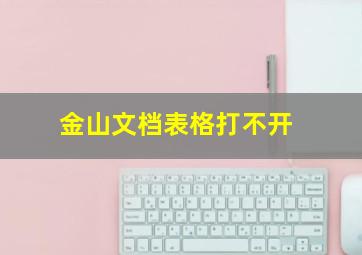 金山文档表格打不开